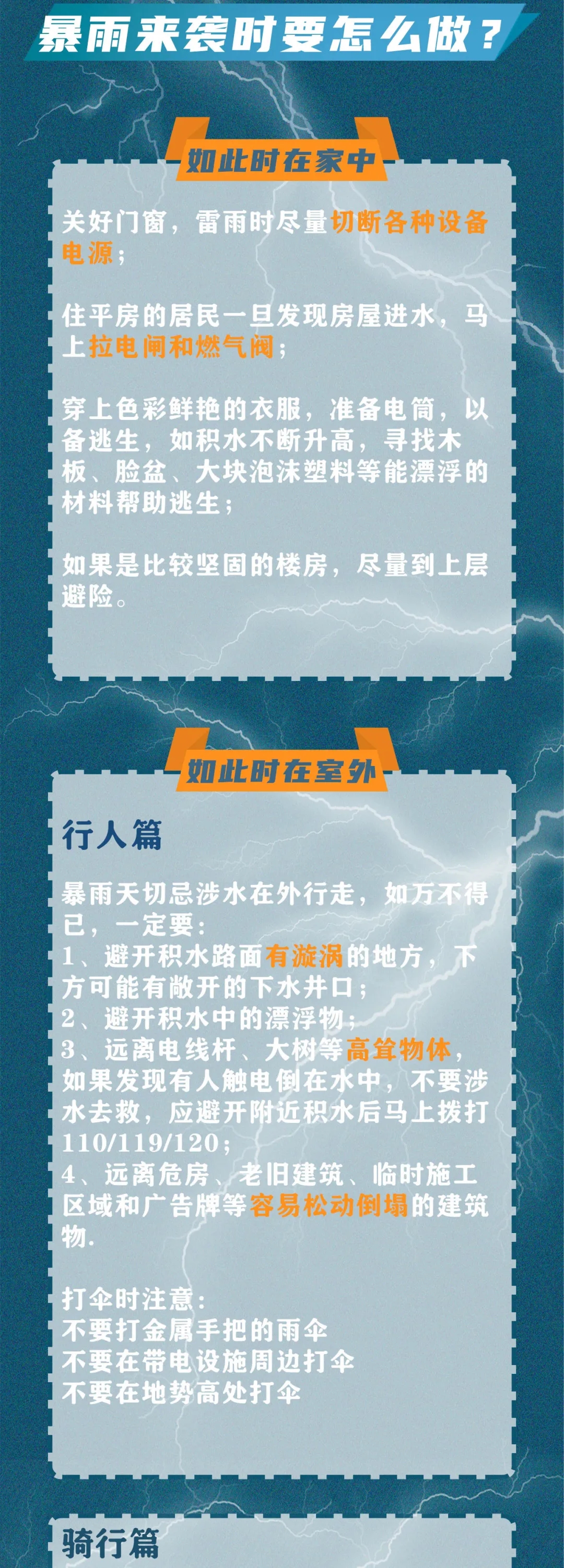 暴雨来袭时要怎么做？

如此时在家中

关好门窗，雷雨时尽量切断各种设备电源；

住平房的居民一旦发现房屋进水，马上拉电闸和燃气阀；

穿上色彩鲜艳的衣服，准备电筒，以备逃生，如积水不断升高，寻找木板、脸盆、大块泡沫塑料等能漂浮的材料帮助逃生；

如果是比较坚固的楼房，尽量到上层避险。

如此时在室外

行人篇

暴雨天切忌涉水在外行走，如万不得已，一定要：
1、避开积水路面有漩涡的地方，下方可能有敞开的下水井口；
2、避开积水中的漂浮物；
3、远离电线杆、大树等高耸物体，如果发现有人触电倒在水中，不要涉水去救，应避开附近积水后马上拨打110/119/120；
4、远离危房、老旧建筑、临时施工区域和广告牌等容易松动倒塌的建筑物.

打伞时注意：
不要打金属手把的雨伞
不要在带电设施周边打伞
不要在地势高处打伞

骑行篇